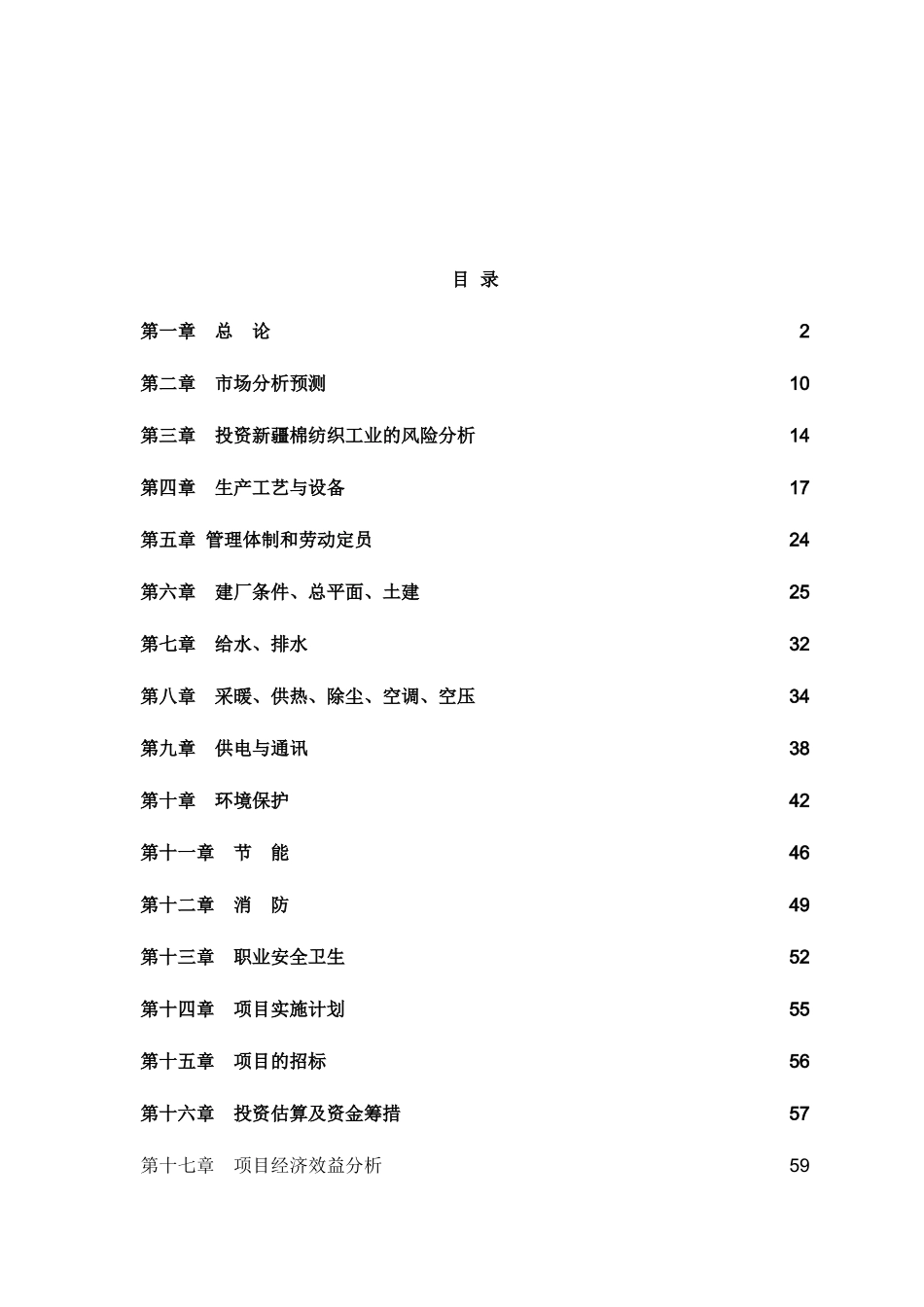 目 录

第一章　总　论　2

第二章　市场分析预测　10

第三章　投资新疆棉纺织工业的风险分析　14

第四章　生产工艺与设备　17

第五章 管理体制和劳动定员　24

第六章　建厂条件、总平面、土建　25

第七章　给水、排水　32

第八章　采暖、供热、除尘、空调、空压　34

第九章　供电与通讯　38

第十章　环境保护　42

第十一章　节　能　46

第十二章　消　防　49

第十三章　职业安全卫生　52

第十四章　项目实施计划　55

第十五章　项目的招标　56

第十六章　投资估算及资金筹措　57

第十七章　项目经济效益分析　59